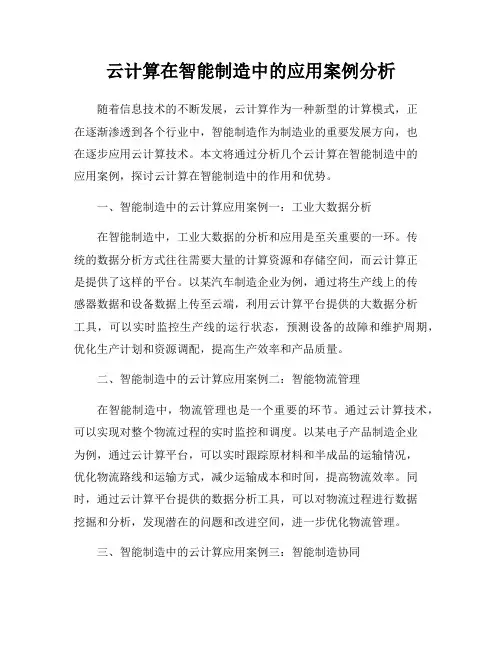 云计算在智能制造中的应用案例分析

随着信息技术的不断发展，云计算作为一种新型的计算模式，正在逐渐渗透到各个行业中，智能制造作为制造业的重要发展方向，也在逐步应用云计算技术。本文将通过分析几个云计算在智能制造中的应用案例，探讨云计算在智能制造中的作用和优势。

一、智能制造中的云计算应用案例一：工业大数据分析

在智能制造中，工业大数据的分析和应用是至关重要的一环。传统的数据分析方式往往需要大量的计算资源和存储空间，而云计算正是提供了这样的平台。以某汽车制造企业为例，通过将生产线上的传感器数据和设备数据上传至云端，利用云计算平台提供的大数据分析工具，可以实时监控生产线的运行状态，预测设备的故障和维护周期，优化生产计划和资源调配，提高生产效率和产品质量。

二、智能制造中的云计算应用案例二：智能物流管理

在智能制造中，物流管理也是一个重要的环节。通过云计算技术，可以实现对整个物流过程的实时监控和调度。以某电子产品制造企业为例，通过云计算平台，可以实时跟踪原材料和半成品的运输情况，优化物流路线和运输方式，减少运输成本和时间，提高物流效率。同时，通过云计算平台提供的数据分析工具，可以对物流过程进行数据挖掘和分析，发现潜在的问题和改进空间，进一步优化物流管理。

三、智能制造中的云计算应用案例三：智能制造协同